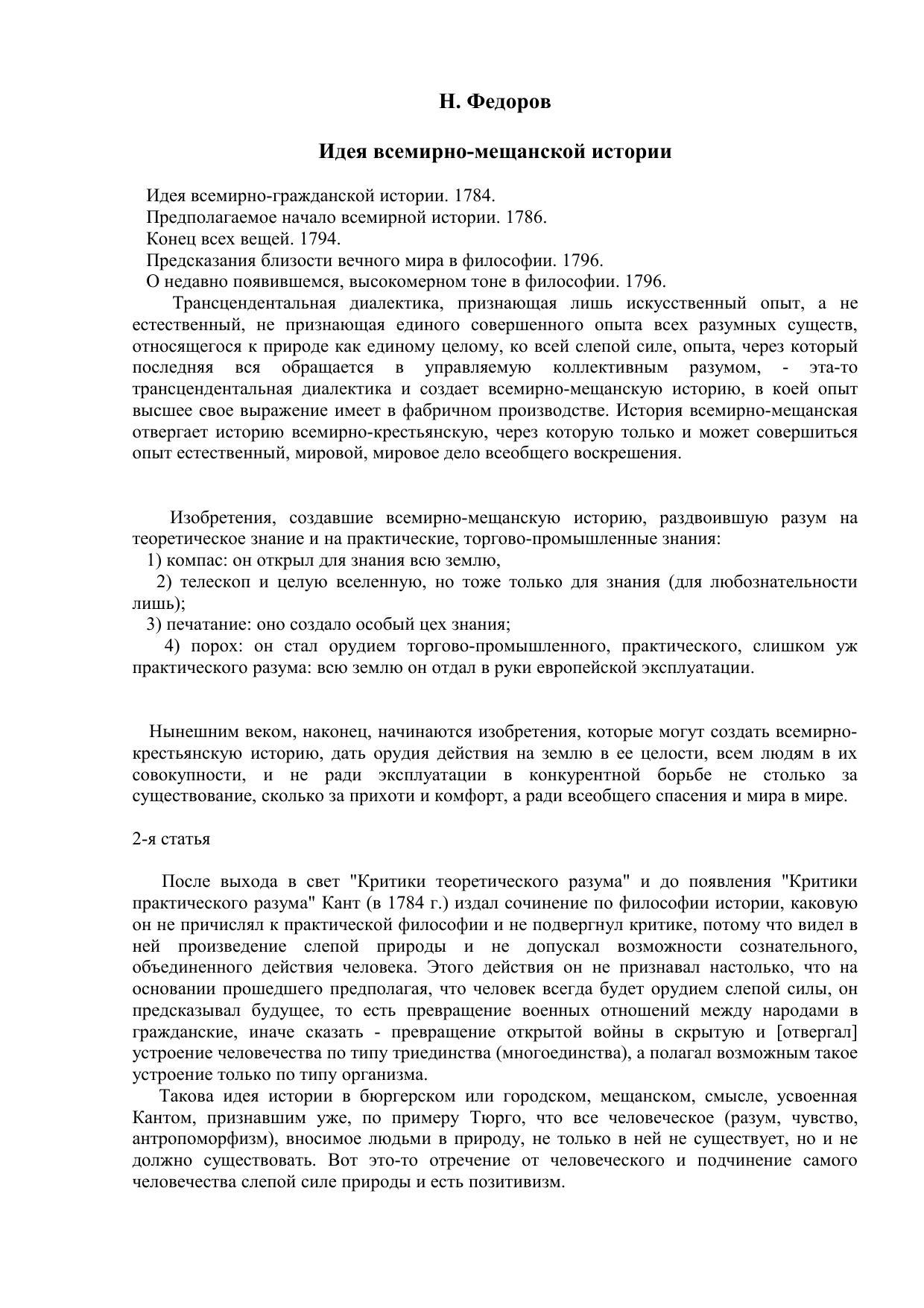 Н. Федоров

Идея всемирно-мещанской истории

Идея всемирно-гражданской истории. 1784.
Предполагаемое начало всемирной истории. 1786.
Конец всех вещей. 1794.
Предсказания близости вечного мира в философии. 1796.
О недавно появившемся, высокомерном тоне в философии. 1796.

Трансцендентальная диалектика, признающая лишь искусственный опыт, а не естественный, не признающая единого совершенного опыта всех разумных существ, относящегося к природе как единому целому, ко всей слепой силе, опыта, через который последняя вся обращается в управляемую коллективным разумом, - эта-то трансцендентальная диалектика и создает всемирно-мещанскую историю, в коей опыт высшее свое выражение имеет в фабричном производстве. История всемирно-мещанская отвергает историю всемирно-крестьянскую, через которую только и может совершиться опыт естественный, мировой, мировое дело всеобщего воскрешения.

Изобретения, создавшие всемирно-мещанскую историю, раздвоившую разум на теоретическое знание и на практические, торгово-промышленные знания:
1) компас: он открыл для знания всю землю,
2) телескоп и целую вселенную, но тоже только для знания (для любознательности лишь);
3) печатание: оно создало особый цех знания;
4) порох: он стал орудием торгово-промышленного, практического, слишком уж практического разума: всю землю он отдал в руки европейской эксплуатации.

Нынешним веком, наконец, начинаются изобретения, которые могут создать всемирно-крестьянскую историю, дать орудия действия на землю в ее целости, всем людям в их совокупности, и не ради эксплуатации в конкурентной борьбе не столько за существование, сколько за прихоти и комфорт, а ради всеобщего спасения и мира в мире.

2-я статья

После выхода в свет "Критики теоретического разума" и до появления "Критики практического разума" Кант (в 1784 г.) издал сочинение по философии истории, каковую он не причислял к практической философии и не подвергнул критике, потому что видел в ней произведение слепой природы и не допускал возможности сознательного, объединенного действия человека. Этого действия он не признавал настолько, что на основании прошедшего предполагая, что человек всегда будет орудием слепой силы, он предсказывал будущее, то есть превращение военных отношений между народами в гражданские, иначе сказать - превращение открытой войны в скрытую и [отвергал] устроение человечества по типу триединства (многоединства), а полагал возможным такое устроение только по типу организма.

Такова идея истории в бюргерском или городском, мещанском, смысле, усвоенная Кантом, признавшим уже, по примеру Тюрго, что все человеческое (разум, чувство, антропоморфизм), вносимое людьми в природу, не только в ней не существует, но и не должно существовать. Вот это-то отречение от человеческого и подчинение самого человечества слепой силе природы и есть позитивизм.